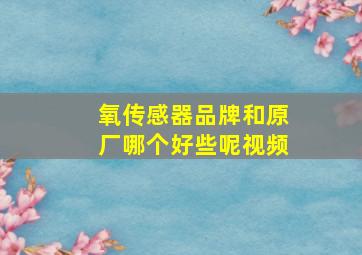 氧传感器品牌和原厂哪个好些呢视频